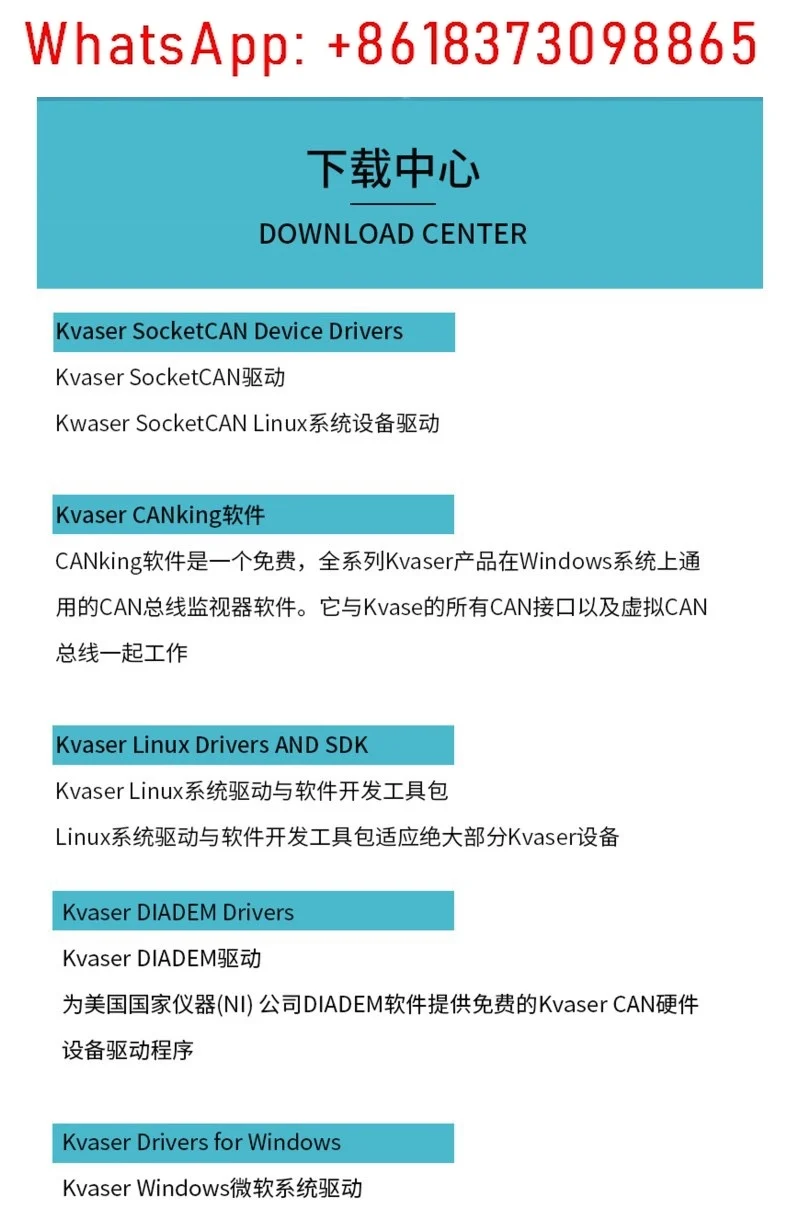 WhatsApp: +8618373098865

下载中心

DOWNLOAD CENTER

Kvaser SocketCAN Device Drivers

Kvaser SocketCAN驱动

Kwaser SocketCAN Linux系统设备驱动

Kvaser CANking软件

CANking软件是一个免费，全系列Kvaser产品在Windows系统上通用的CAN总线监视器软件。它与Kvase的所有CAN接口以及虚拟CAN总线一起工作

Kvaser Linux Drivers AND SDK

Kvaser Linux系统驱动与软件开发工具包

Linux系统驱动与软件开发工具包适应绝大部分Kvaser设备

Kvaser DIADEM Drivers

Kvaser DIADEM驱动

为美国国家仪器(NI) 公司DIADEM软件提供免费的Kvaser CAN硬件设备驱动程序

Kvaser Drivers for Windows

Kvaser Windows微软系统驱动